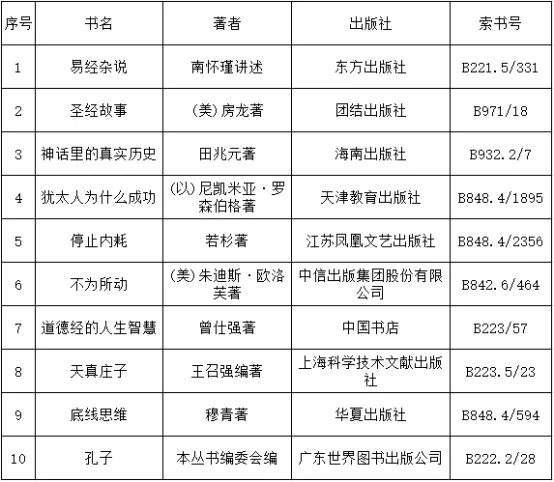 | 序号 | 书名 | 著者 | 出版社 | 索书号 |
|---|---|---|---|---|
| 1 | 易经杂说 | 南怀瑾讲述 | 东方出版社 | B221.5/331 |
| 2 | 圣经故事 | (美)房龙著 | 团结出版社 | B971/18 |
| 3 | 神话里的真实历史 | 田兆元著 | 海南出版社 | B932.2/7 |
| 4 | 犹太人为什么成功 | (以)尼凯米亚·罗森伯格著 | 天津教育出版社 | B848.4/1895 |
| 5 | 停止内耗 | 若杉著 | 江苏凤凰文艺出版社 | B848.4/2356 |
| 6 | 不为所动 | (美)朱迪斯·欧洛芙著 | 中信出版集团股份有限公司 | B842.6/464 |
| 7 | 道德经的人生智慧 | 曾仕强著 | 中国书店 | B223/57 |
| 8 | 天真庄子 | 王召强编著 | 上海科学技术文献出版社 | B223.5/23 |
| 9 | 底线思维 | 穆青著 | 华夏出版社 | B848.4/594 |
| 10 | 孔子 | 本丛书编委会编 | 广东世界图书出版公司 | B222.2/28 |